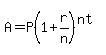 $A = P\left(1 + \frac{r}{n}\right)^{nt}$